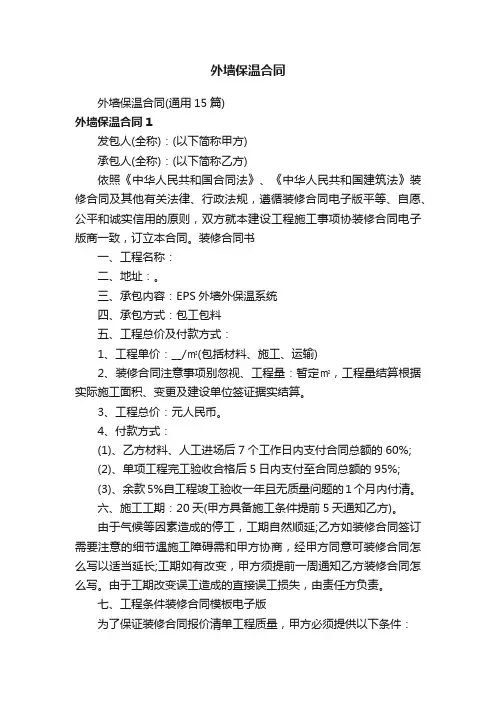 外墙保温合同

外墙保温合同(通用 15 篇)

外墙保温合同 1

发包人(全称)：(以下简称甲方)

承包人(全称)：(以下简称乙方)

依照《中华人民共和国合同法》、《中华人民共和国建筑法》装修合同及其他有关法律、行政法规，遵循装修合同电子版平等、自愿、公平和诚实信用的原则，双方就本建设工程施工事项协装修合同电子版商一致，订立本合同。装修合同书

一、工程名称：

二、地址：。

三、承包内容：EPS 外墙外保温系统

四、承包方式：包工包料

五、工程总价及付款方式：

1、工程单价：__/㎡(包括材料、施工、运输)

2、装修合同注意事项别忽视、工程量：暂定㎡，工程量结算根据实际施工面积、变更及建设单位签证据实结算。

3、工程总价：元人民币。

4、付款方式：

(1)、乙方材料、人工进场后 7 个工作日内支付合同总额的 60%;

(2)、单项工程完工验收合格后 5 日内支付至合同总额的 95%;

(3)、余款 5%自工程竣工验收一年且无质量问题的 1 个月内付清。

六、施工工期：20 天(甲方具备施工条件提前 5 天通知乙方)。

由于气候等因素造成的停工，工期自然顺延;乙方如装修合同签订需要注意的细节遇施工障碍需和甲方协商，经甲方同意可装修合同怎么写以适当延长;工期如有改变，甲方须提前一周通知乙方装修合同怎么写。由于工期改变误工造成的直接误工损失，由责任方负责。

七、工程条件装修合同模板电子版

为了保证装修合同报价清单工程质量，甲方必须提供以下条件：